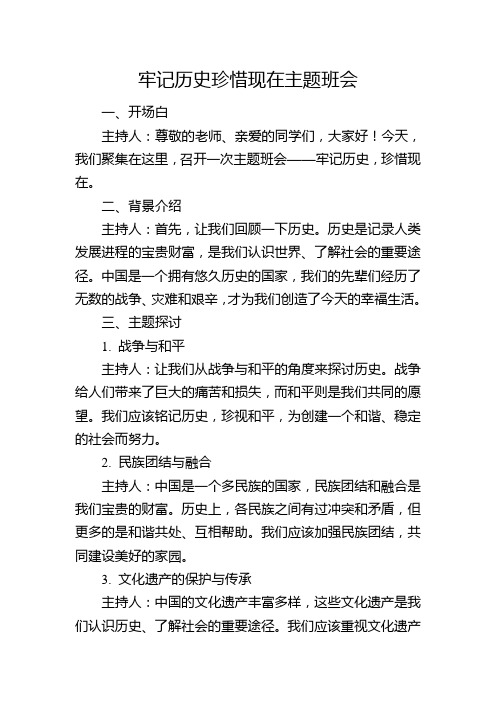 牢记历史珍惜现在主题班会

一、开场白

主持人：尊敬的老师、亲爱的同学们，大家好！今天，我们聚集在这里，召开一次主题班会——牢记历史，珍惜现在。

二、背景介绍

主持人：首先，让我们回顾一下历史。历史是记录人类发展进程的宝贵财富，是我们认识世界、了解社会的重要途径。中国是一个拥有悠久历史的国家，我们的先辈们经历了无数的战争、灾难和艰辛，才为我们创造了今天的幸福生活。

三、主题探讨

1. 战争与和平

主持人：让我们从战争与和平的角度来探讨历史。战争给人们带来了巨大的痛苦和损失，而和平则是我们共同的愿望。我们应该铭记历史，珍视和平，为创建一个和谐、稳定的社会而努力。

2. 民族团结与融合

主持人：中国是一个多民族的国家，民族团结和融合是我们宝贵的财富。历史上，各民族之间有过冲突和矛盾，但更多的是和谐共处、互相帮助。我们应该加强民族团结，共同建设美好的家园。

3. 文化遗产的保护与传承

主持人：中国的文化遗产丰富多样，这些文化遗产是我们认识历史、了解社会的重要途径。我们应该重视文化遗产